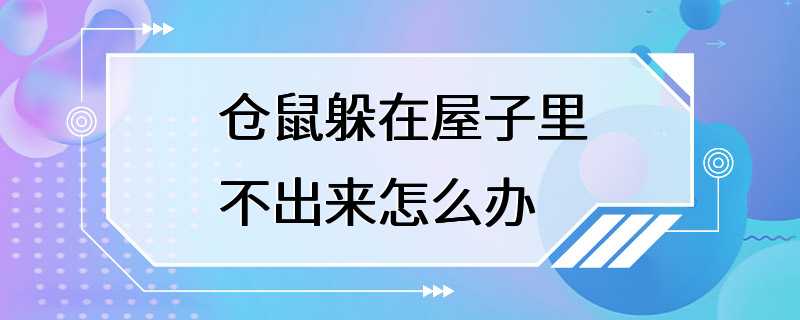 仓鼠躲在屋子里
不出来怎么办